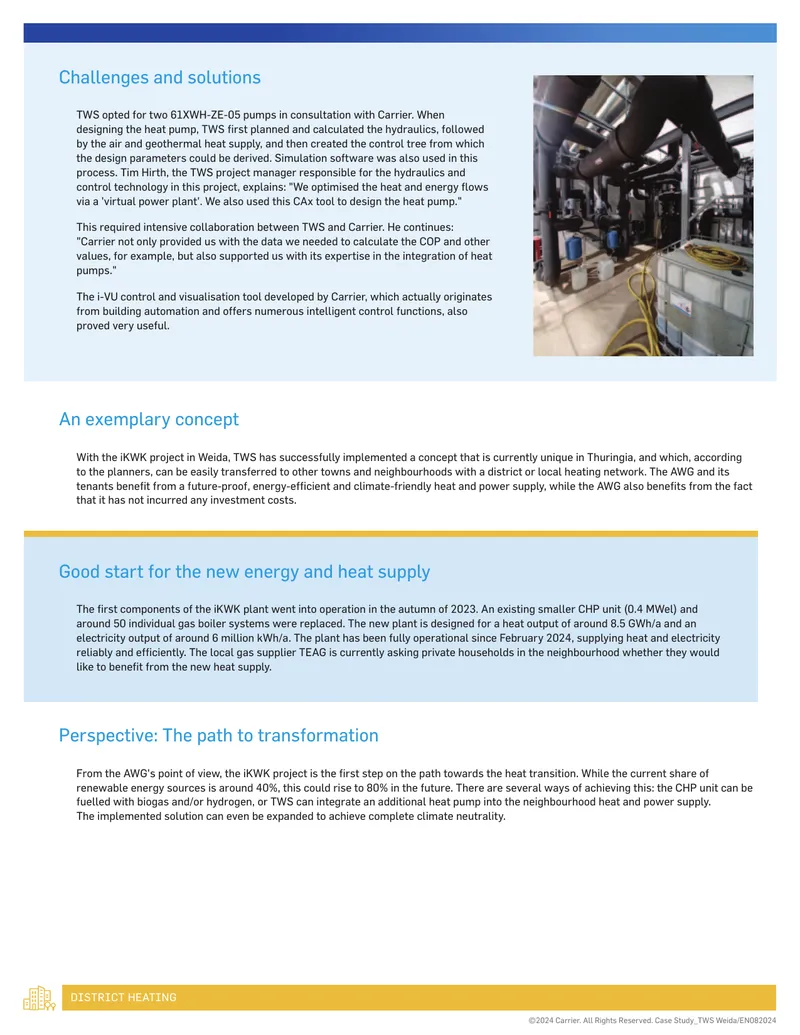 Challenges and solutions

TWS opted for two 61XWH-ZE-05 pumps in consultation with Carrier. When designing the heat pump, TWS first planned and calculated the hydraulics, followed by the air and geothermal heat supply, and then created the control tree from which the design parameters could be derived. Simulation software was also used in this process. Tim Hirth, the TWS project manager responsible for the hydraulics and control technology in this project, explains: "We optimised the heat and energy flows via a 'virtual power plant'. We also used this CAx tool to design the heat pump."

This required intensive collaboration between TWS and Carrier. He continues: "Carrier not only provided us with the data we needed to calculate the COP and other values, for example, but also supported us with its expertise in the integration of heat pumps."

The i-VU control and visualisation tool developed by Carrier, which actually originates from building automation and offers numerous intelligent control functions, also proved very useful.

An exemplary concept

With the iKWK project in Weida, TWS has successfully implemented a concept that is currently unique in Thuringia, and which, according to the planners, can be easily transferred to other towns and neighbourhoods with a district or local heating network. The AWG and its tenants benefit from a future-proof, energy-efficient and climate-friendly heat and power supply, while the AWG also benefits from the fact that it has not incurred any investment costs.

Good start for the new energy and heat supply

The first components of the iKWK plant went into operation in the autumn of 2023. An existing smaller CHP unit (0.4 MWel) and around 50 individual gas boiler systems were replaced. The new plant is designed for a heat output of around 8.5 GWh/a and an electricity output of around 6 million kWh/a. The plant has been fully operational since February 2024, supplying heat and electricity reliably and efficiently. The local gas supplier TEAG is currently asking private households in the neighbourhood whether they would like to benefit from the new heat supply.

Perspective: The path to transformation

From the AWG's point of view, the iKWK project is the first step on the path towards the heat transition. While the current share of renewable energy sources is around 40%, this could rise to 80% in the future. There are several ways of achieving this: the CHP unit can be fuelled with biogas and/or hydrogen, or TWS can integrate an additional heat pump into the neighbourhood heat and power supply. The implemented solution can even be expanded to achieve complete climate neutrality.

DISTRICT HEATING

©2024 Carrier. All Rights Reserved. Case Study_TWS Weida/EN082024